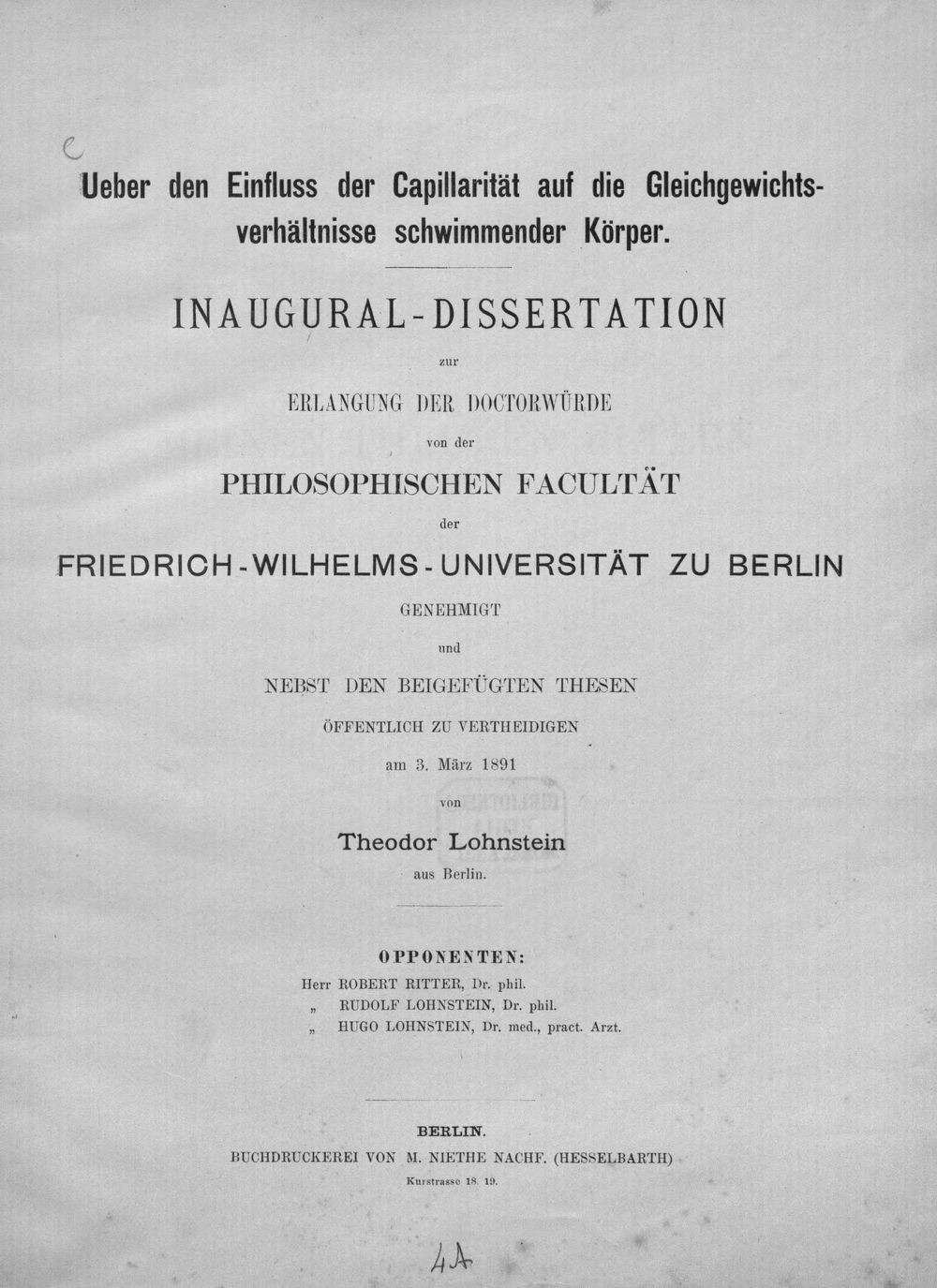 c

Ueber den Einfluss der Capillarität auf die Gleichgewichtsverhältnisse schwimmender Körper.

INAUGURAL-DISSERTATION

zur

ERLANGUNG DER DOCTORWÜRDE

von der

PHILOSOPHISCHEN FACULTÄT

der

FRIEDRICH-WILHELMS-UNIVERSITÄT ZU BERLIN

GENEHMIGT

und

NEBST DEN BEIGEFÜGTEN THESEN

ÖFFENTLICH ZU VERTHEIDIGEN

am 3. März 1891

von

Theodor Lohnstein

aus Berlin.

OPPONENTEN:

Herr ROBERT RITTER, Dr. phil.
„ RUDOLF LOHNSTEIN, Dr. phil.
„ HUGO LOHNSTEIN, Dr. med., pract. Arzt.

BERLIN.

BUCHDRUCKEREI VON M. NIETHE NACHF. (HESSELBARTH)

Kurstrasse 18. 19.

4A